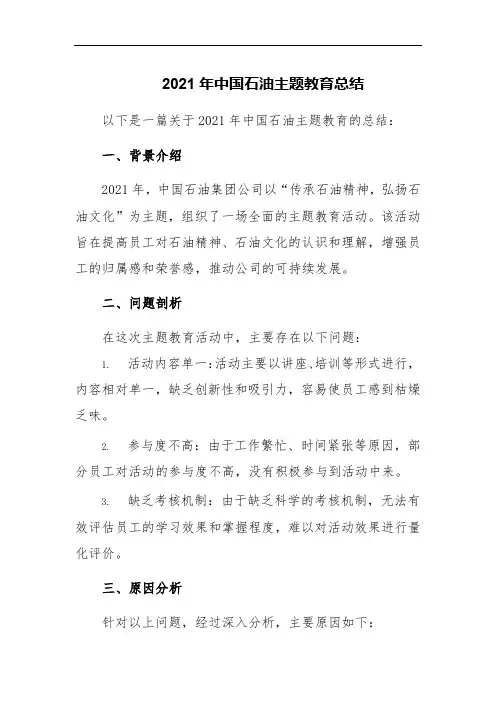 2021 年中国石油主题教育总结

以下是一篇关于 2021 年中国石油主题教育的总结：

一、背景介绍

2021 年，中国石油集团公司以“传承石油精神，弘扬石油文化”为主题，组织了一场全面的主题教育活动。该活动旨在提高员工对石油精神、石油文化的认识和理解，增强员工的归属感和荣誉感，推动公司的可持续发展。

二、问题剖析

在这次主题教育活动中，主要存在以下问题：

1. 活动内容单一：活动主要以讲座、培训等形式进行，内容相对单一，缺乏创新性和吸引力，容易使员工感到枯燥乏味。

2. 参与度不高：由于工作繁忙、时间紧张等原因，部分员工对活动的参与度不高，没有积极参与到活动中来。

3. 缺乏考核机制：由于缺乏科学的考核机制，无法有效评估员工的学习效果和掌握程度，难以对活动效果进行量化评价。

三、原因分析

针对以上问题，经过深入分析，主要原因如下：